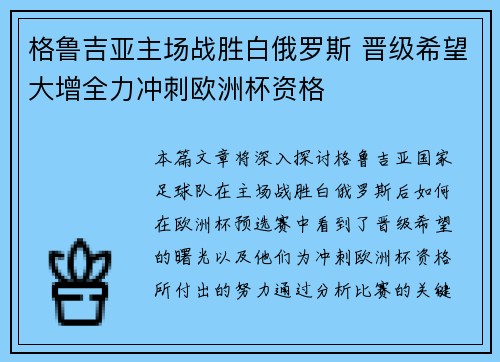 格鲁吉亚主场战胜白俄罗斯 晋级希望大增全力冲刺欧洲杯资格

本篇文章将深入探讨格鲁吉亚国家足球队在主场战胜白俄罗斯后如何在欧洲杯预选赛中看到了晋级希望的曙光以及他们为冲刺欧洲杯资格所付出的努力通过分析比赛的关键